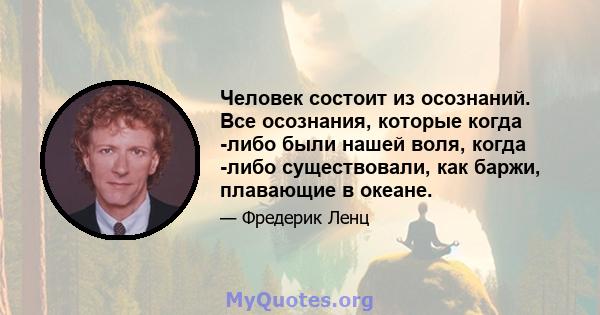 Человек состоит из осознаний. Все осознания, которые когда -либо были нашей воля, когда -либо существовали, как баржи, плавающие в океане.

— Фредерик Ленц

MyQuotes.org